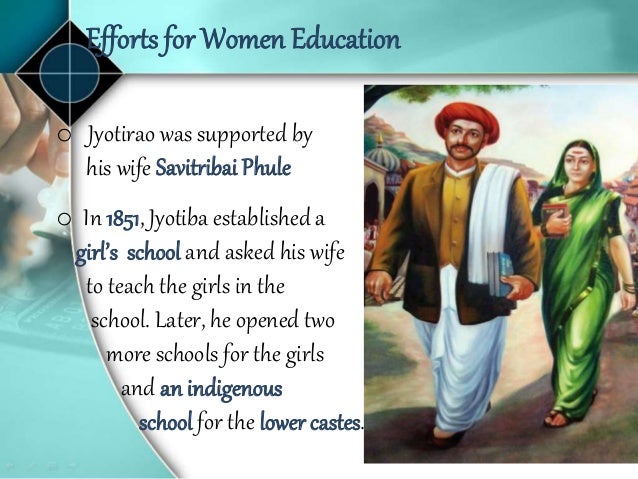 Efforts for Women Education

○ Jyotirao was supported by his wife Savitribai Phule

○ In 1851, Jyotiba established a girl's school and asked his wife to teach the girls in the school. Later, he opened two more schools for the girls and an indigenous school for the lower castes.